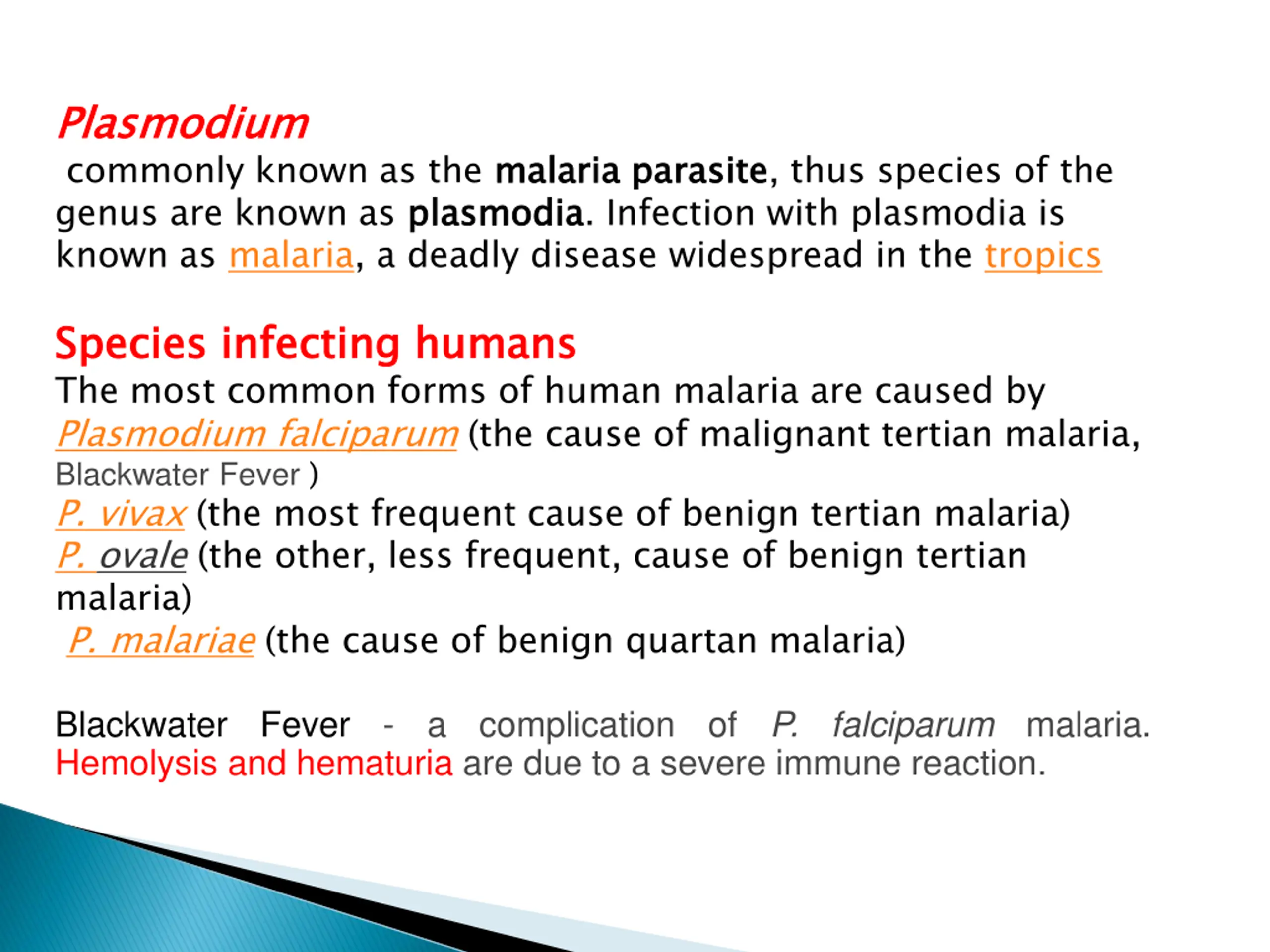 Plasmodium

commonly known as the malaria parasite, thus species of the genus are known as plasmodia. Infection with plasmodia is known as malaria, a deadly disease widespread in the tropics

Species infecting humans

The most common forms of human malaria are caused by Plasmodium falciparum (the cause of malignant tertian malaria, Blackwater Fever )
P. vivax (the most frequent cause of benign tertian malaria)
P. ovale (the other, less frequent, cause of benign tertian malaria)
P. malariae (the cause of benign quartan malaria)

Blackwater Fever - a complication of P. falciparum malaria. Hemolysis and hematuria are due to a severe immune reaction.